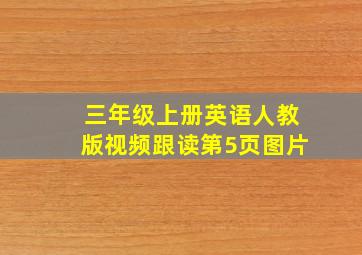 三年级上册英语人教版视频跟读第5页图片